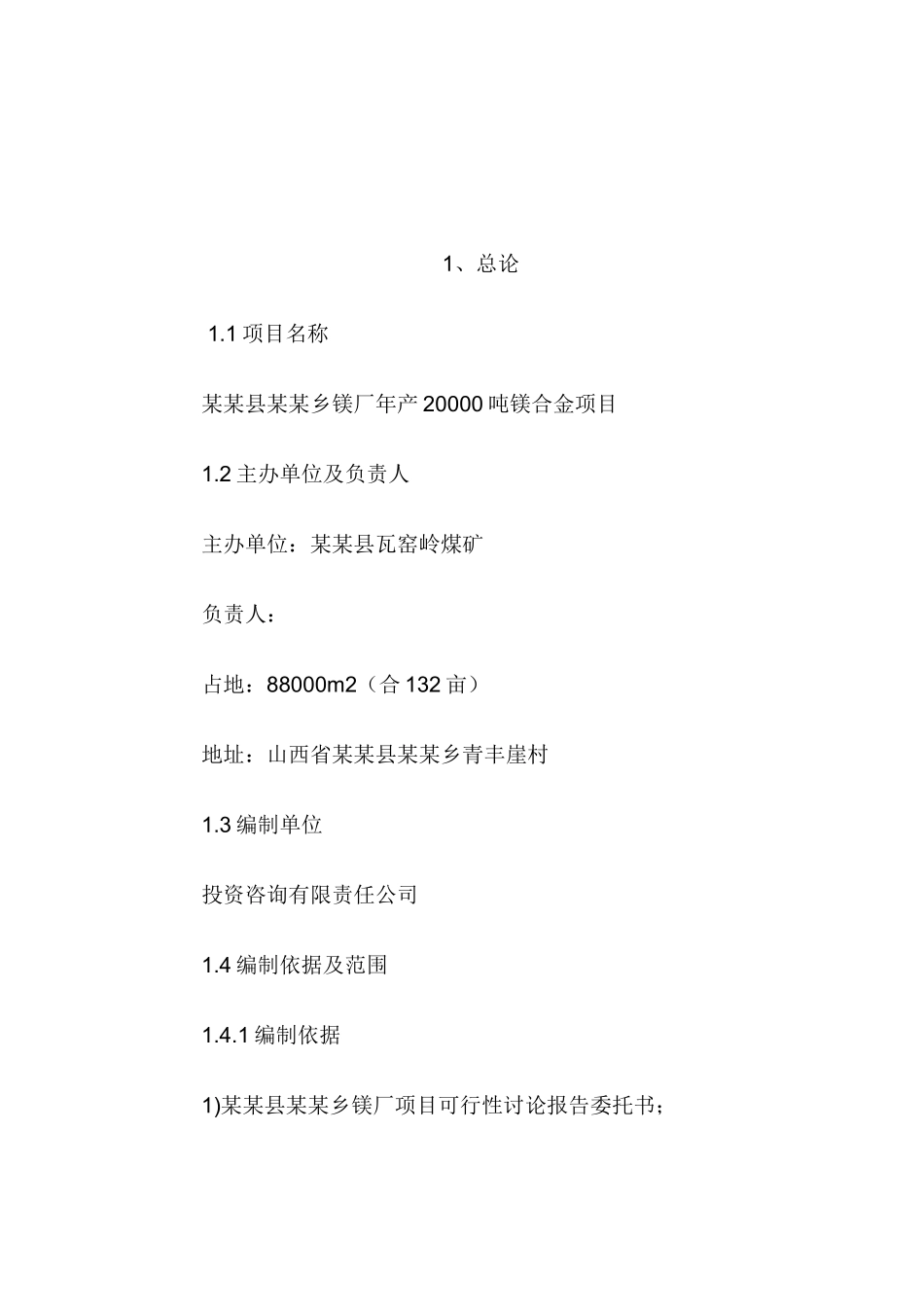 1、总论

1.1 项目名称

某某县某某乡镁厂年产 20000 吨镁合金项目

1.2 主办单位及负责人

主办单位：某某县瓦窑岭煤矿

负责人：

占地：88000m2（合 132 亩）

地址：山西省某某县某某乡青丰崖村

1.3 编制单位

投资咨询有限责任公司

1.4 编制依据及范围

1.4.1 编制依据

1)某某县某某乡镁厂项目可行性讨论报告委托书；